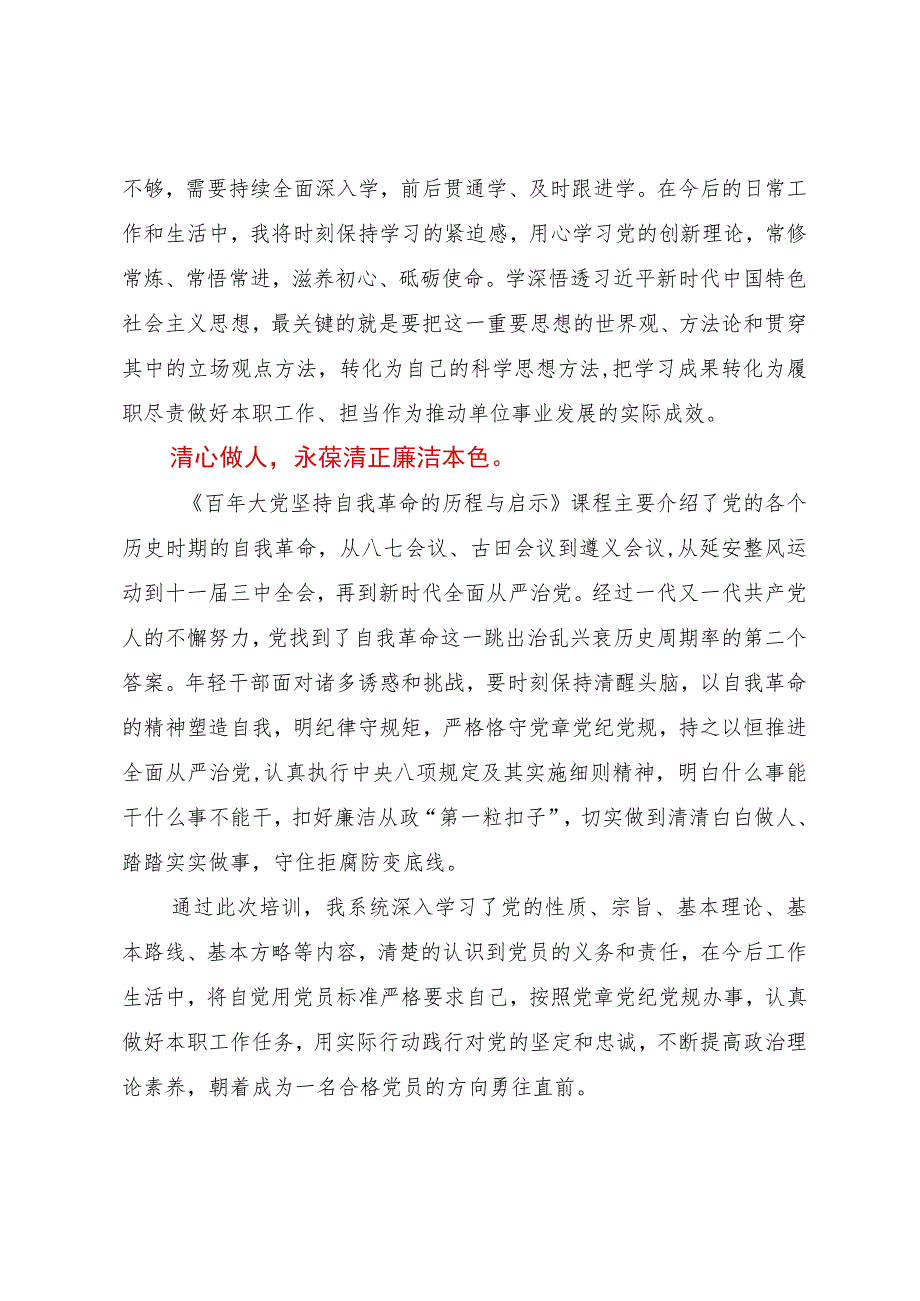 不够，需要持续全面深入学，前后贯通学、及时跟进学。在今后的日常工作和生活中，我将时刻保持学习的紧迫感，用心学习党的创新理论，常修常炼、常悟常进，滋养初心、砥砺使命。学深悟透习近平新时代中国特色社会主义思想，最关键的就是要把这一重要思想的世界观、方法论和贯穿其中的立场观点方法，转化为自己的科学思想方法，把学习成果转化为履职尽责做好本职工作、担当作为推动单位事业发展的实际成效。

清心做人，永葆清正廉洁本色。

《百年大党坚持自我革命的历程与启示》课程主要介绍了党的各个历史时期的自我革命，从八七会议、古田会议到遵义会议，从延安整风运动到十一届三中全会，再到新时代全面从严治党。经过一代又一代共产党人的不懈努力，党找到了自我革命这一跳出治乱兴衰历史周期率的第二个答案。年轻干部面对诸多诱惑和挑战，要时刻保持清醒头脑，以自我革命的精神塑造自我，明纪律守规矩，严格恪守党章党纪党规，持之以恒推进全面从严治党，认真执行中央八项规定及其实施细则精神，明白什么事能干什么事不能干，扣好廉洁从政“第一粒扣子”，切实做到清清白白做人、踏踏实实做事，守住拒腐防变底线。

通过此次培训，我系统深入学习了党的性质、宗旨、基本理论、基本路线、基本方略等内容，清楚的认识到党员的义务和责任，在今后工作生活中，将自觉用党员标准严格要求自己，按照党章党纪党规办事，认真做好本职工作任务，用实际行动践行对党的坚定和忠诚，不断提高政治理论素养，朝着成为一名合格党员的方向勇往直前。